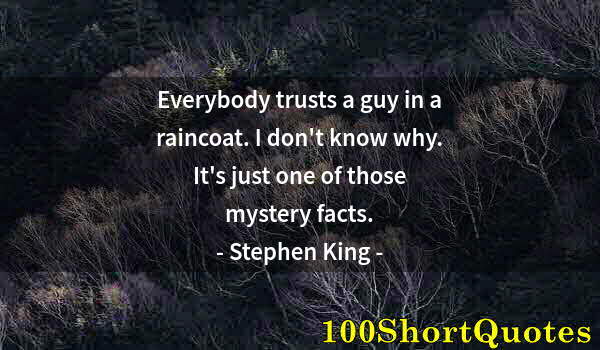 Everybody trusts a guy in a raincoat. I don't know why. It's just one of those mystery facts.

- Stephen King -

100ShortQuotes